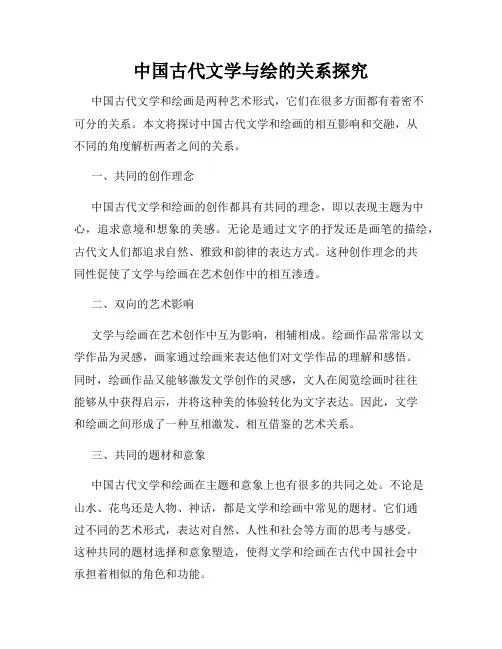 中国古代文学与绘的关系探究

中国古代文学和绘画是两种艺术形式，它们在很多方面都有着密不可分的关系。本文将探讨中国古代文学和绘画的相互影响和交融，从不同的角度解析两者之间的关系。

一、共同的创作理念

中国古代文学和绘画的创作都具有共同的理念，即以表现主题为中心，追求意境和想象的美感。无论是通过文字的抒发还是画笔的描绘，古代文人们都追求自然、雅致和韵律的表达方式。这种创作理念的共同性促使了文学与绘画在艺术创作中的相互渗透。

二、双向的艺术影响

文学与绘画在艺术创作中互为影响，相辅相成。绘画作品常常以文学作品为灵感，画家通过绘画来表达他们对文学作品的理解和感悟。同时，绘画作品又能够激发文学创作的灵感，文人在阅览绘画时往往能够从中获得启示，并将这种美的体验转化为文字表达。因此，文学和绘画之间形成了一种互相激发、相互借鉴的艺术关系。

三、共同的题材和意象

中国古代文学和绘画在主题和意象上也有很多的共同之处。不论是山水、花鸟还是人物、神话，都是文学和绘画中常见的题材。它们通过不同的艺术形式，表达对自然、人性和社会等方面的思考与感受。这种共同的题材选择和意象塑造，使得文学和绘画在古代中国社会中承担着相似的角色和功能。